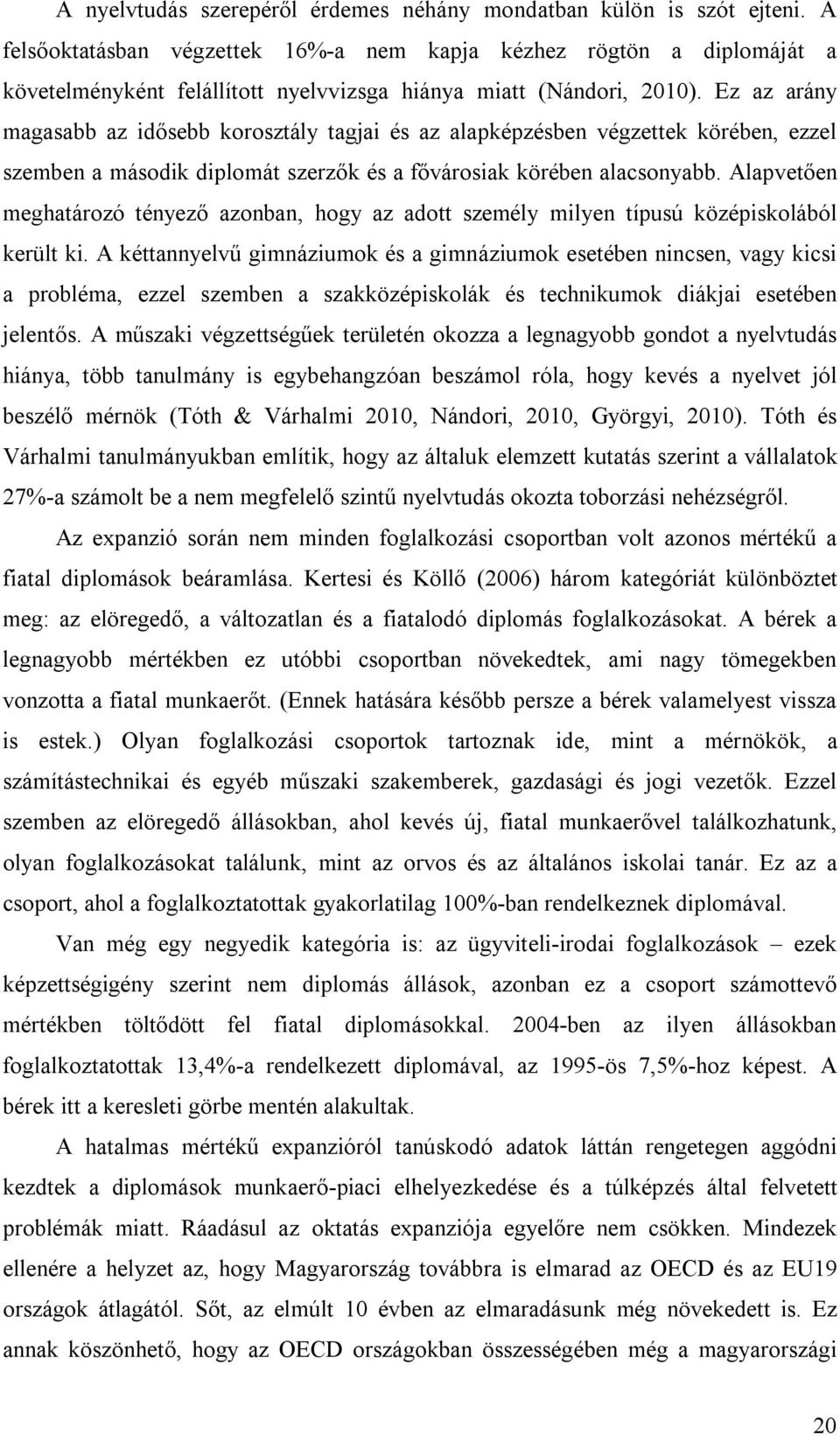 A nyelvtudás szerepéről érdemes néhány mondatban külön is szót ejteni. A felsőoktatásban végzettek 16%-a nem kapja kézhez rögtön a diplomáját a követelményként felállított nyelvvizsga hiánya miatt (Nándori, 2010). Ez az arány magasabb az idősebb korosztály tagjai és az alapképzésben végzettek körében, ezzel szemben a második diplomát szerzők és a fővárosiak körében alacsonyabb. Alapvetően meghatározó tényező azonban, hogy az adott személy milyen típusú középiskolából került ki. A kéttannyelvű gimnáziumok és a gimnáziumok esetében nincsen, vagy kicsi a probléma, ezzel szemben a szakközépiskolák és technikumok diákjai esetében jelentős. A műszaki végzettségűek területén okozza a legnagyobb gondot a nyelvtudás hiánya, több tanulmány is egybehangzóan beszámol róla, hogy kevés a nyelvet jól beszélő mérnök (Tóth & Várhalmi 2010, Nándori, 2010, Györgyi, 2010). Tóth és Várhalmi tanulmányukban említik, hogy az általuk elemzett kutatás szerint a vállalatok 27%-a számolt be a nem megfelelő szintű nyelvtudás okozta toborzási nehézségről.

Az expanzió során nem minden foglalkozási csoportban volt azonos mértékű a fiatal diplomások beáramlása. Kertesi és Köllő (2006) három kategóriát különböztet meg: az elöregedő, a változatlan és a fiatalodó diplomás foglalkozásokat. A bérek a legnagyobb mértékben ez utóbbi csoportban növekedtek, ami nagy tömegekben vonzotta a fiatal munkaerőt. (Ennek hatására később persze a bérek valamelyest vissza is estek.) Olyan foglalkozási csoportok tartoznak ide, mint a mérnökök, a számítástechnikai és egyéb műszaki szakemberek, gazdasági és jogi vezetők. Ezzel szemben az elöregedő állásokban, ahol kevés új, fiatal munkaerővel találkozhatunk, olyan foglalkozásokat találunk, mint az orvos és az általános iskolai tanár. Ez az a csoport, ahol a foglalkoztatottak gyakorlatilag 100%-ban rendelkeznek diplomával.

Van még egy negyedik kategória is: az ügyviteli-irodai foglalkozások – ezek képzettségigény szerint nem diplomás állások, azonban ez a csoport számottevő mértékben töltődött fel fiatal diplomásokkal. 2004-ben az ilyen állásokban foglalkoztatottak 13,4%-a rendelkezett diplomával, az 1995-ös 7,5%-hoz képest. A bérek itt a keresleti görbe mentén alakultak.

A hatalmas mértékű expanzióról tanúskodó adatok láttán rengetegen aggódni kezdtek a diplomások munkaerő-piaci elhelyezkedése és a túlképzés által felvetett problémák miatt. Ráadásul az oktatás expanziója egyelőre nem csökken. Mindezek ellenére a helyzet az, hogy Magyarország továbbra is elmarad az OECD és az EU19 országok átlagától. Sőt, az elmúlt 10 évben az elmaradásunk még növekedett is. Ez annak köszönhető, hogy az OECD országokban összességében még a magyarországi

20